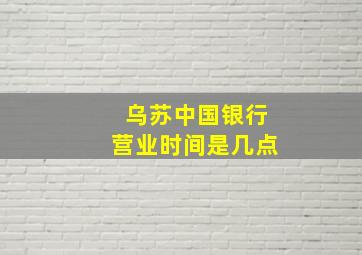 乌苏中国银行
营业时间是几点